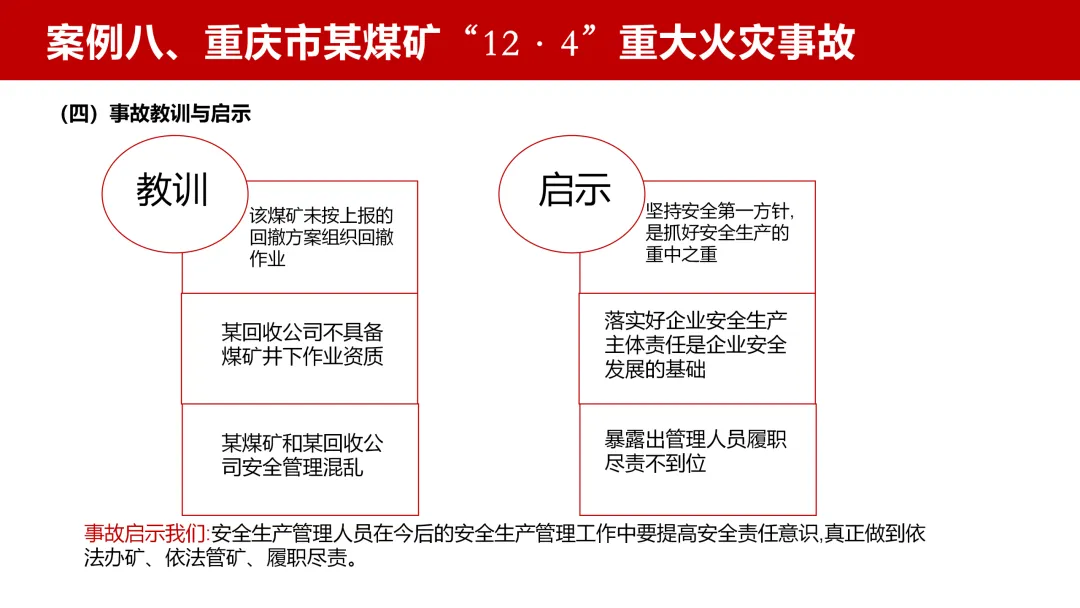 案例八、重庆市某煤矿“12 · 4”重大火灾事故

（四）事故教训与启示

教训

该煤矿未按上报的回撤方案组织回撤作业

某回收公司不具备煤矿井下作业资质

某煤矿和某回收公司安全管理混乱

启示

坚持安全第一方针，是抓好安全生产的重中之重

落实好企业安全生产主体责任是企业安全发展的基础

暴露出管理人员履职尽责不到位

事故启示我们:安全生产管理人员在今后的安全生产管理工作中要提高安全责任意识,真正做到依法办矿、依法管矿、履职尽责。